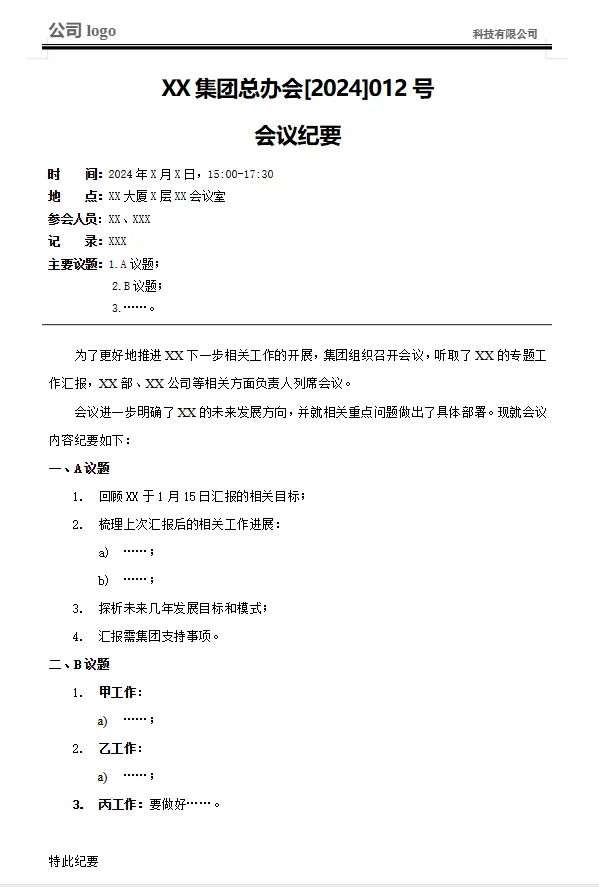 公司 logo

科技有限公司

XX 集团总办会[2024]012 号

会议纪要

时　　间：2024 年 X 月 X 日，15:00-17:30
地　　点：XX 大厦 X 层 XX 会议室
参会人员：XX、XXX
记　　录：XXX
主要议题：1.A 议题；
2.B 议题；
3.……。

为了更好地推进 XX 下一步相关工作的开展，集团组织召开会议，听取了 XX 的专题工作汇报，XX 部、XX 公司等相关方面负责人列席会议。

会议进一步明确了 XX 的未来发展方向，并就相关重点问题做出了具体部署。现就会议内容纪要如下：

一、A 议题

1.　回顾 XX 于 1 月 15 日汇报的相关目标；

2.　梳理上次汇报后的相关工作进展：

a)　……；

b)　……；

3.　探析未来几年发展目标和模式；

4.　汇报需集团支持事项。

二、B 议题

1.　甲工作：

a)　……；

2.　乙工作：

a)　……；

3.　丙工作：要做好……。

特此纪要